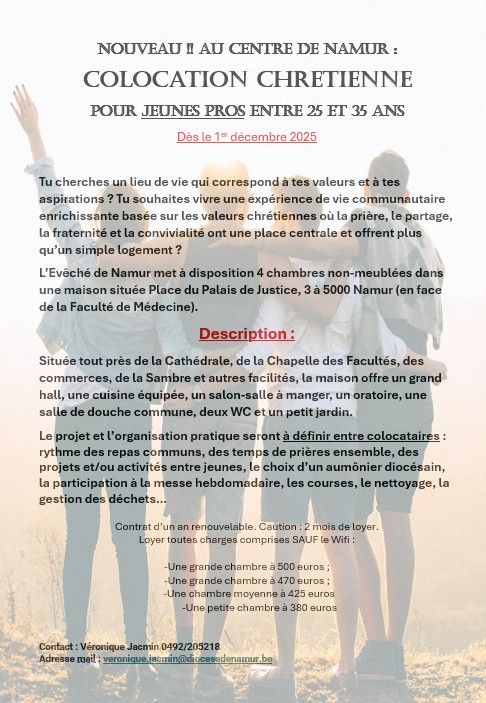 NOUVEAU !! AU CENTRE DE NAMUR :

COLOCATION CHRETIENNE

POUR JEUNES PROS ENTRE 25 ET 35 ANS

Dès le 1er décembre 2025

Tu cherches un lieu de vie qui correspond à tes valeurs et à tes aspirations ? Tu souhaites vivre une expérience de vie communautaire enrichissante basée sur les valeurs chrétiennes où la prière, le partage, la fraternité et la convivialité ont une place centrale et offrent plus qu'un simple logement ?

L'Evêché de Namur met à disposition 4 chambres non-meublées dans une maison située Place du Palais de Justice, 3 à 5000 Namur (en face de la Faculté de Médecine).

Description :

Située tout près de la Cathédrale, de la Chapelle des Facultés, des commerces, de la Sambre et autres facilités, la maison offre un grand hall, une cuisine équipée, un salon-salle à manger, un oratoire, une salle de douche commune, deux WC et un petit jardin.

Le projet et l'organisation pratique seront à définir entre colocataires : rythme des repas communs, des temps de prières ensemble, des projets et/ou activités entre jeunes, le choix d'un aumônier diocésain, la participation à la messe hebdomadaire, les courses, le nettoyage, la gestion des déchets...

Contrat d'un an renouvelable. Caution : 2 mois de loyer.
Loyer toutes charges comprises SAUF le Wifi :

-Une grande chambre à 500 euros ;
-Une grande chambre à 470 euros ;
-Une chambre moyenne à 425 euros
-Une petite chambre à 380 euros

Contact : Véronique Jacmin 0492/205218
Adresse mail : veronique.jacmin@diocesedenamur.be